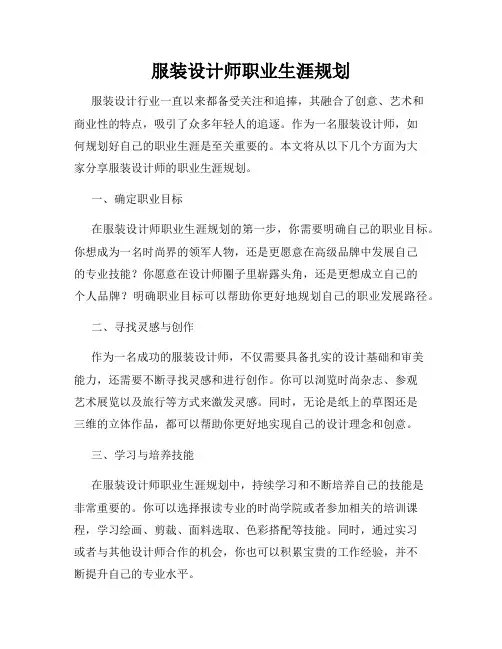 服装设计师职业生涯规划

服装设计行业一直以来都备受关注和追捧，其融合了创意、艺术和商业性的特点，吸引了众多年轻人的追逐。作为一名服装设计师，如何规划好自己的职业生涯是至关重要的。本文将从以下几个方面为大家分享服装设计师的职业生涯规划。

一、确定职业目标

在服装设计师职业生涯规划的第一步，你需要明确自己的职业目标。你想成为一名时尚界的领军人物，还是更愿意在高级品牌中发展自己的专业技能？你愿意在设计师圈子里崭露头角，还是更想成立自己的个人品牌？明确职业目标可以帮助你更好地规划自己的职业发展路径。

二、寻找灵感与创作

作为一名成功的服装设计师，不仅需要具备扎实的设计基础和审美能力，还需要不断寻找灵感和进行创作。你可以浏览时尚杂志、参观艺术展览以及旅行等方式来激发灵感。同时，无论是纸上的草图还是三维的立体作品，都可以帮助你更好地实现自己的设计理念和创意。

三、学习与培养技能

在服装设计师职业生涯规划中，持续学习和不断培养自己的技能是非常重要的。你可以选择报读专业的时尚学院或者参加相关的培训课程，学习绘画、剪裁、面料选取、色彩搭配等技能。同时，通过实习或者与其他设计师合作的机会，你也可以积累宝贵的工作经验，并不断提升自己的专业水平。